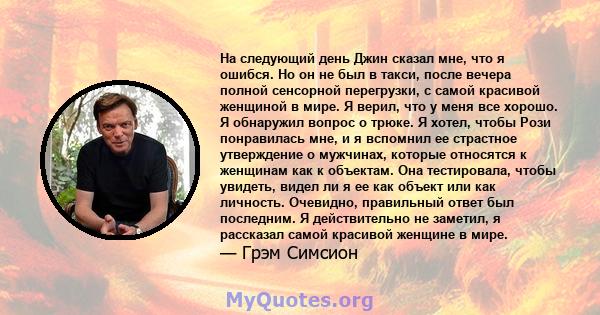 На следующий день Джин сказал мне, что я ошибся. Но он не был в такси, после вечера полной сенсорной перегрузки, с самой красивой женщиной в мире. Я верил, что у меня все хорошо. Я обнаружил вопрос о трюке. Я хотел, чтобы Рози понравилась мне, и я вспомнил ее страстное утверждение о мужчинах, которые относятся к женщинам как к объектам. Она тестировала, чтобы увидеть, видел ли я ее как объект или как личность. Очевидно, правильный ответ был последним. Я действительно не заметил, я рассказал самой красивой женщине в мире.
— Грэм Симсион

MyQuotes.org